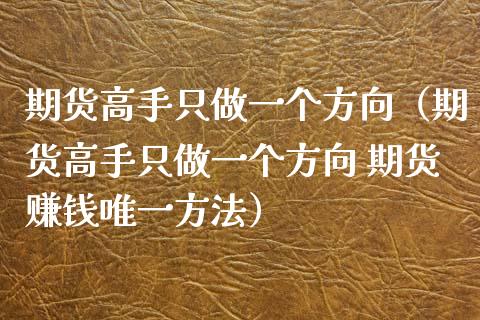 期货高手只做一个方向（期货高手只做一个方向 期货赚钱唯一方法）